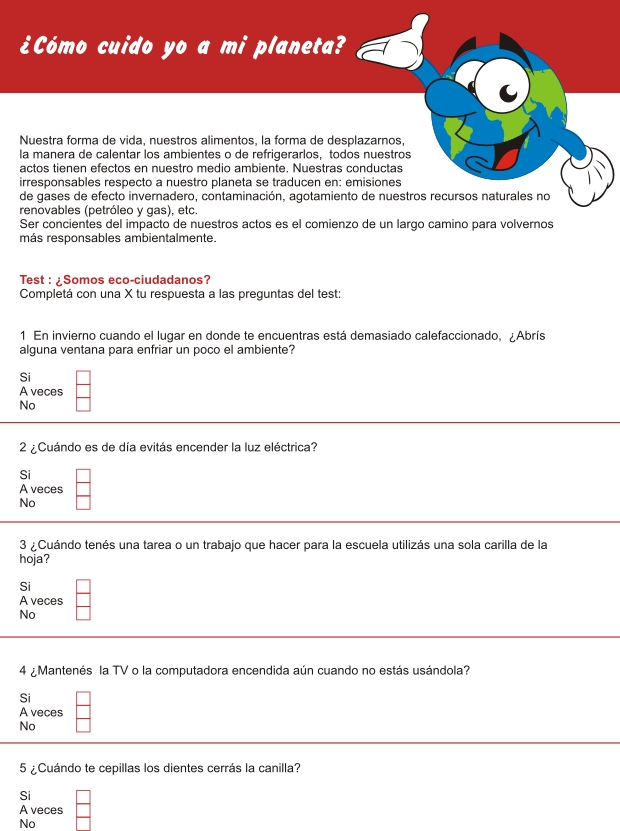 ¿Cómo cuido yo a mi planeta?

Nuestra forma de vida, nuestros alimentos, la forma de desplazarnos, la manera de calentar los ambientes o de refrigerarlos, todos nuestros actos tienen efectos en nuestro medio ambiente. Nuestras conductas irresponsables respecto a nuestro planeta se traducen en: emisiones de gases de efecto invernadero, contaminación, agotamiento de nuestros recursos naturales no renovables (petróleo y gas), etc.
Ser concientes del impacto de nuestros actos es el comienzo de un largo camino para volvernos más responsables ambientalmente.

Test : ¿Somos eco-ciudadanos?
Completá con una X tu respuesta a las preguntas del test:

1 En invierno cuando el lugar en donde te encuentras está demasiado calefaccionado, ¿Abrís alguna ventana para enfriar un poco el ambiente?

Si
A veces
No

2 ¿Cuándo es de día evitás encender la luz eléctrica?

Si
A veces
No

3 ¿Cuándo tenés una tarea o un trabajo que hacer para la escuela utilizás una sola carilla de la hoja?

Si
A veces
No

4 ¿Mantenés la TV o la computadora encendida aún cuando no estás usándola?

Si
A veces
No

5 ¿Cuándo te cepillas los dientes cerrás la canilla?

Si
A veces
No